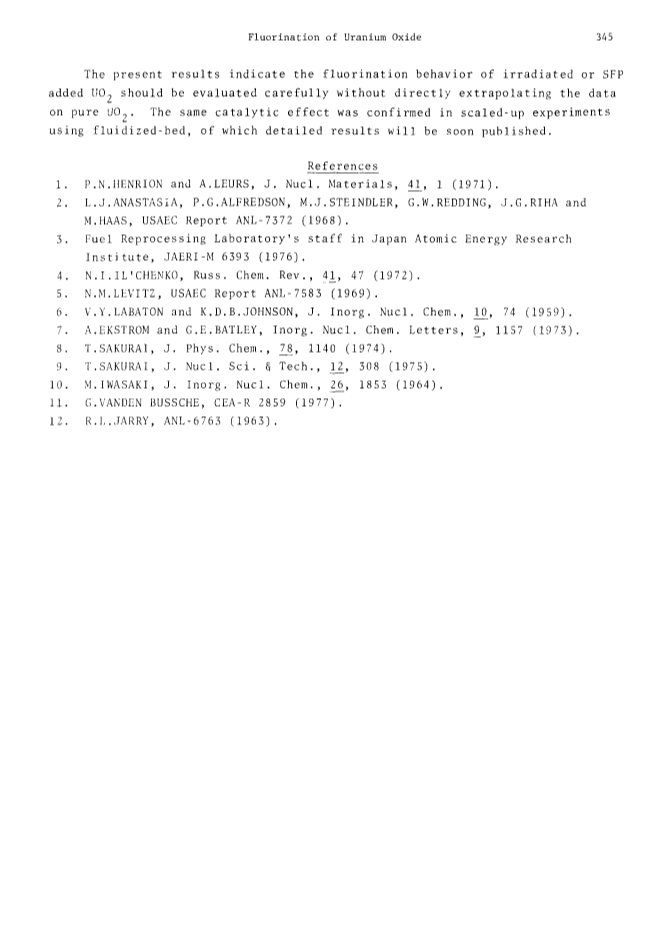 Fluorination of Uranium Oxide 345

The present results indicate the fluorination behavior of irradiated or SFP added $UO_2$ should be evaluated carefully without directly extrapolating the data on pure $UO_2$. The same catalytic effect was confirmed in scaled-up experiments using fluidized-bed, of which detailed results will be soon published.

References

1. P.N.HENRION and A.LEURS, J. Nucl. Materials, 41, 1 (1971).
2. L.J.ANASTASIA, P.G.ALFREDSON, M.J.STEINDLER, G.W.REDDING, J.G.RIHA and M.HAAS, USAEC Report ANL-7372 (1968).
3. Fuel Reprocessing Laboratory's staff in Japan Atomic Energy Research Institute, JAERI-M 6393 (1976).
4. N.I.IL'CHENKO, Russ. Chem. Rev., 41, 47 (1972).
5. N.M.LEVITZ, USAEC Report ANL-7583 (1969).
6. V.Y.LABATON and K.D.B.JOHNSON, J. Inorg. Nucl. Chem., 10, 74 (1959).
7. A.EKSTROM and G.E.BATLEY, Inorg. Nucl. Chem. Letters, 9, 1157 (1973).
8. T.SAKURAI, J. Phys. Chem., 78, 1140 (1974).
9. T.SAKURAI, J. Nucl. Sci. & Tech., 12, 308 (1975).
10. M.IWASAKI, J. Inorg. Nucl. Chem., 26, 1853 (1964).
11. G.VANDEN BUSSCHE, CEA-R 2859 (1977).
12. R.L.JARRY, ANL-6763 (1963).